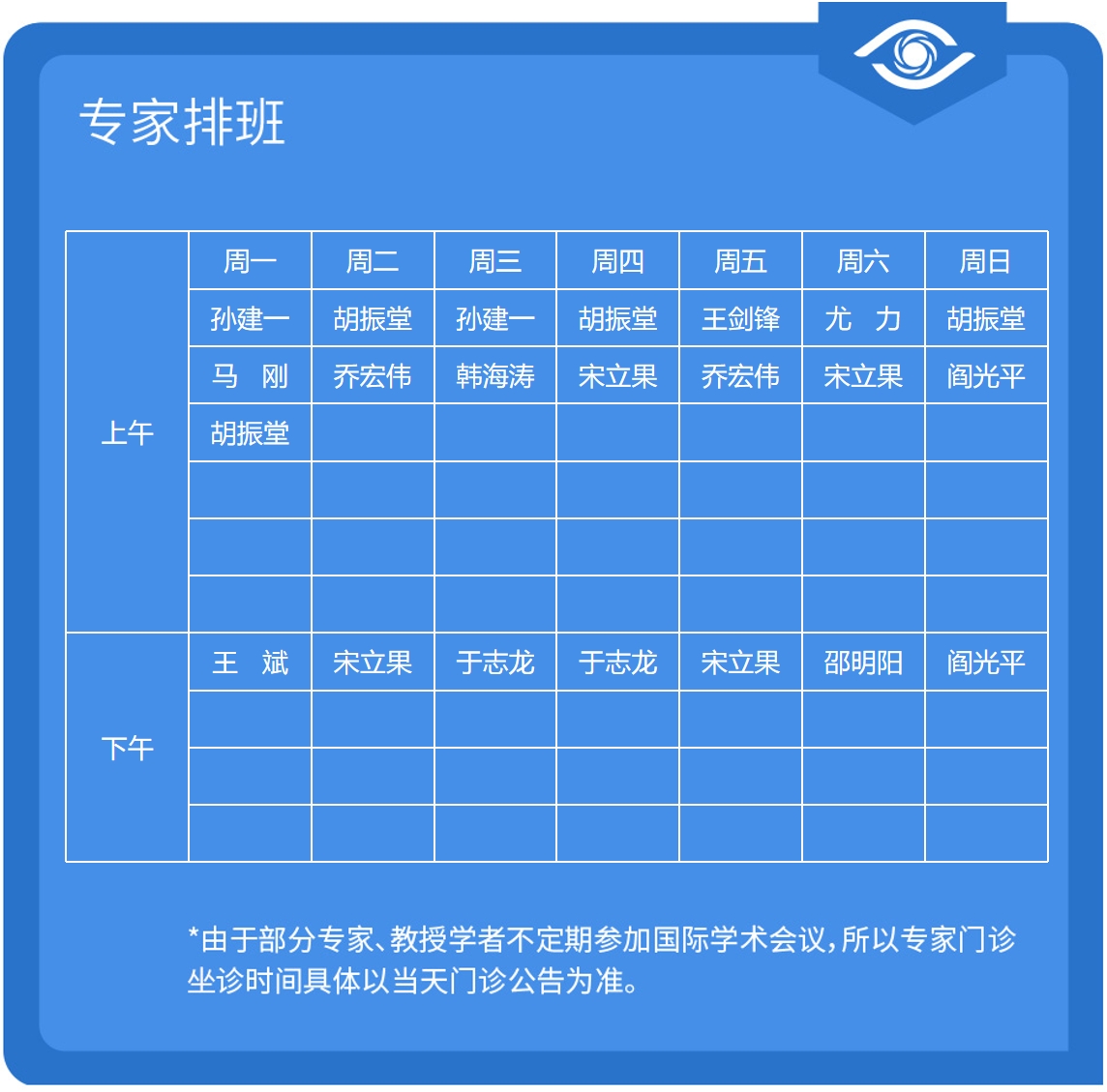 专家排班

| | 周一 | 周二 | 周三 | 周四 | 周五 | 周六 | 周日 |
|---|---|---|---|---|---|---|---|
| 上午 | 孙建一 | 胡振堂 | 孙建一 | 胡振堂 | 王剑锋 | 尤　力 | 胡振堂 |
| | 马　刚 | 乔宏伟 | 韩海涛 | 宋立果 | 乔宏伟 | 宋立果 | 阎光平 |
| | 胡振堂 | | | | | | |
| | | | | | | | |
| | | | | | | | |
| | | | | | | | |
| 下午 | 王　斌 | 宋立果 | 于志龙 | 于志龙 | 宋立果 | 邵明阳 | 阎光平 |
| | | | | | | | |
| | | | | | | | |
| | | | | | | | |

*由于部分专家、教授学者不定期参加国际学术会议，所以专家门诊坐诊时间具体以当天门诊公告为准。